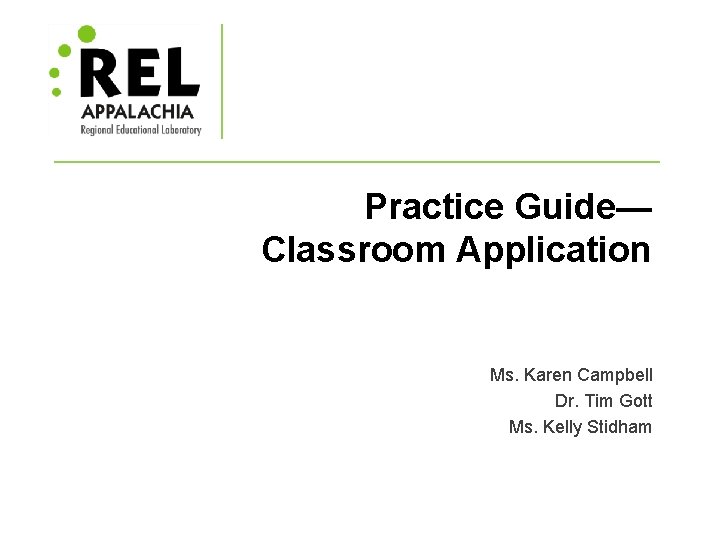 REL
APPALACHIA
Regional Educational Laboratory

Practice Guide—
Classroom Application

Ms. Karen Campbell
Dr. Tim Gott
Ms. Kelly Stidham